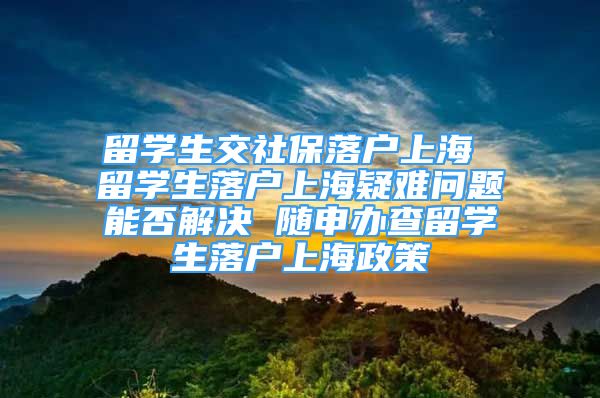 留学生交社保落户上海 留学生落户上海疑难问题能否解决 随申办查留学生落户上海政策